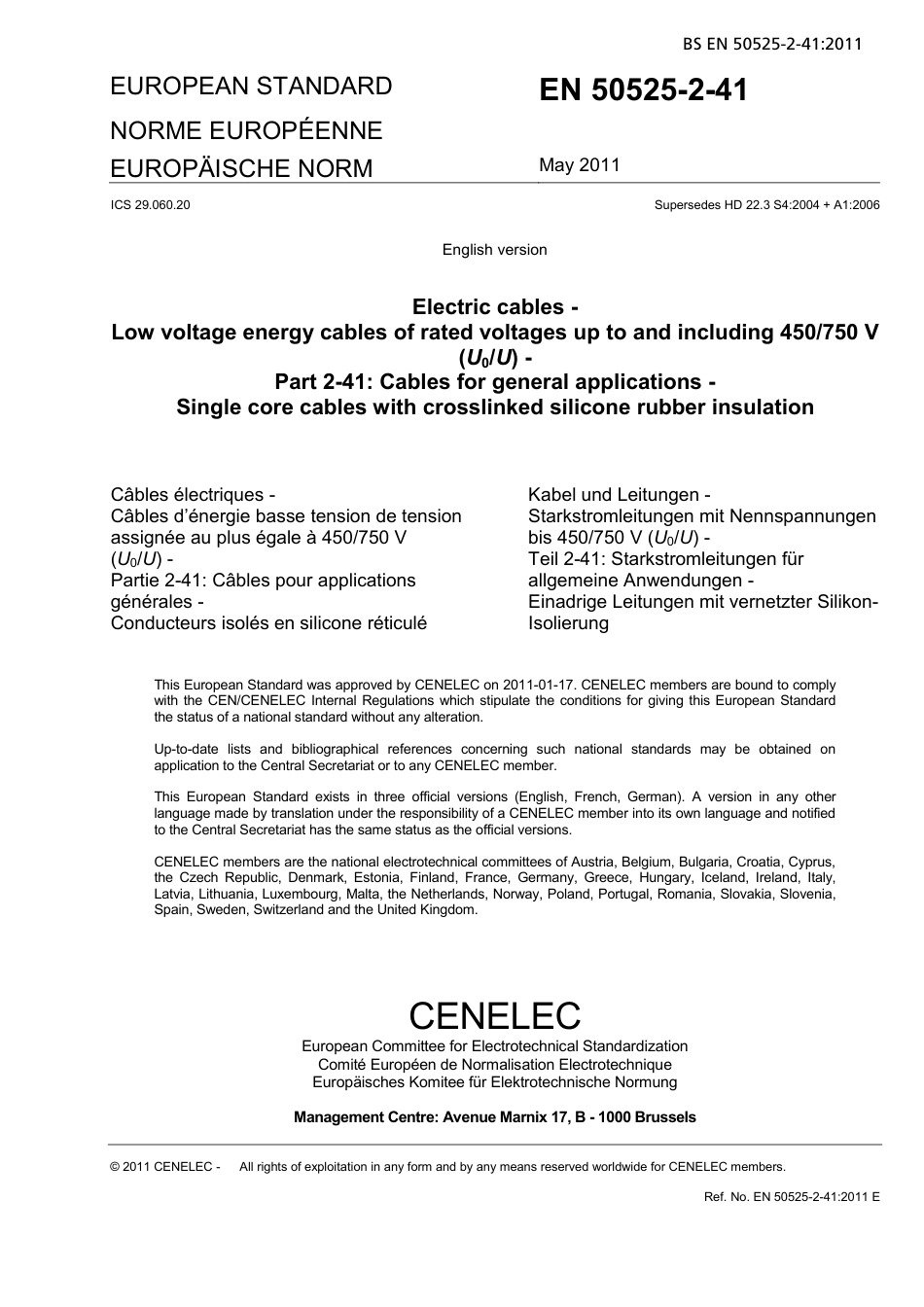 BS EN 50525-2-41:2011

EUROPEAN STANDARD

NORME EUROPÉENNE

EUROPÄISCHE NORM

EN 50525-2-41

May 2011

ICS 29.060.20

Supersedes HD 22.3 S4:2004 + A1:2006

English version

Electric cables -
Low voltage energy cables of rated voltages up to and including 450/750 V ($U_0/U$) -
Part 2-41: Cables for general applications -
Single core cables with crosslinked silicone rubber insulation

Câbles électriques -
Câbles d'énergie basse tension de tension assignée au plus égale à 450/750 V ($U_0/U$) -
Partie 2-41: Câbles pour applications générales -
Conducteurs isolés en silicone réticulé

Kabel und Leitungen -
Starkstromleitungen mit Nennspannungen bis 450/750 V ($U_0/U$) -
Teil 2-41: Starkstromleitungen für allgemeine Anwendungen -
Einadrige Leitungen mit vernetzter Silikon-Isolierung

This European Standard was approved by CENELEC on 2011-01-17. CENELEC members are bound to comply with the CEN/CENELEC Internal Regulations which stipulate the conditions for giving this European Standard the status of a national standard without any alteration.

Up-to-date lists and bibliographical references concerning such national standards may be obtained on application to the Central Secretariat or to any CENELEC member.

This European Standard exists in three official versions (English, French, German). A version in any other language made by translation under the responsibility of a CENELEC member into its own language and notified to the Central Secretariat has the same status as the official versions.

CENELEC members are the national electrotechnical committees of Austria, Belgium, Bulgaria, Croatia, Cyprus, the Czech Republic, Denmark, Estonia, Finland, France, Germany, Greece, Hungary, Iceland, Ireland, Italy, Latvia, Lithuania, Luxembourg, Malta, the Netherlands, Norway, Poland, Portugal, Romania, Slovakia, Slovenia, Spain, Sweden, Switzerland and the United Kingdom.

CENELEC
European Committee for Electrotechnical Standardization
Comité Européen de Normalisation Electrotechnique
Europäisches Komitee für Elektrotechnische Normung

Management Centre: Avenue Marnix 17, B - 1000 Brussels

© 2011 CENELEC - All rights of exploitation in any form and by any means reserved worldwide for CENELEC members.

Ref. No. EN 50525-2-41:2011 E